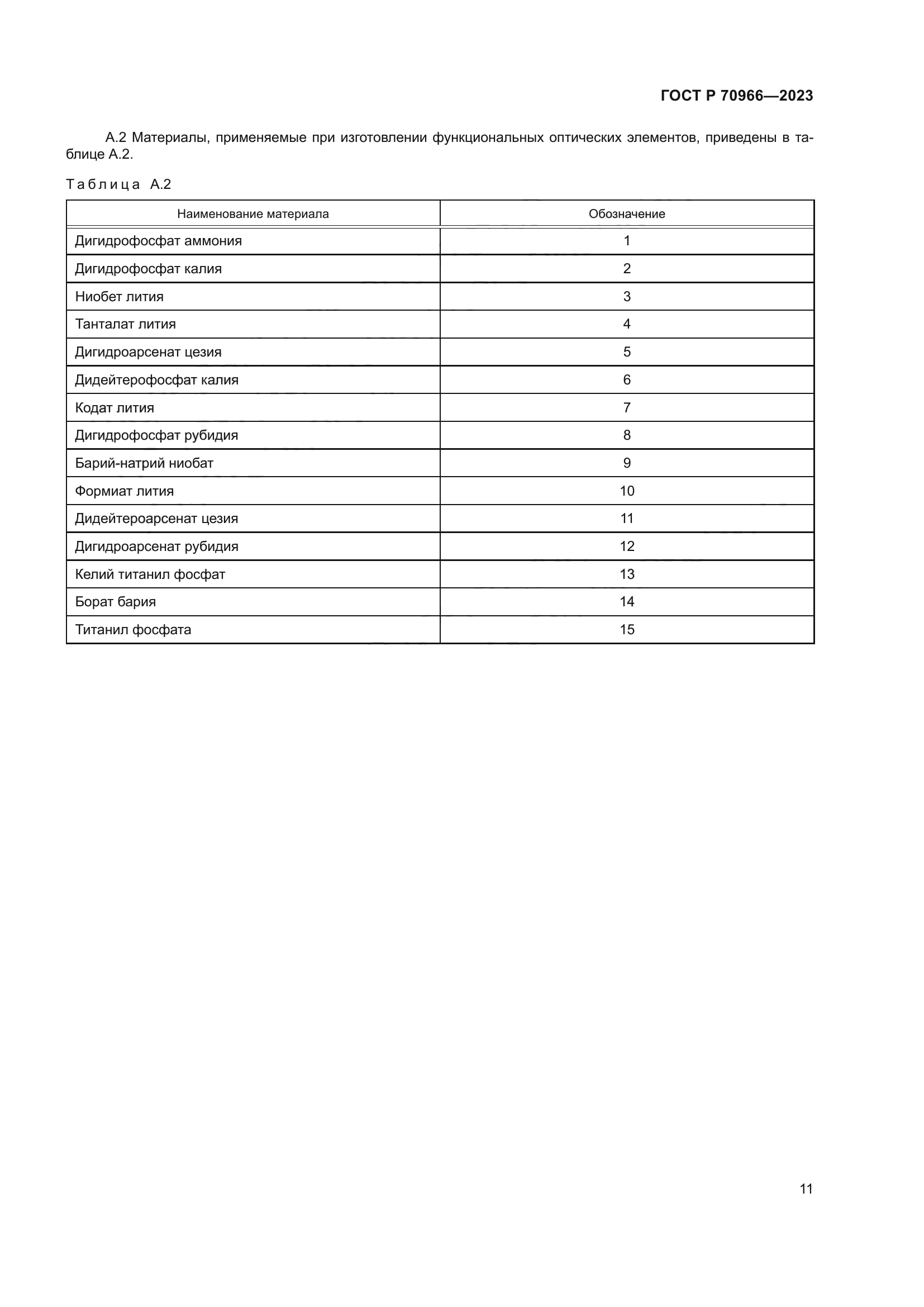 ГОСТ Р 70966—2023

А.2 Материалы, применяемые при изготовлении функциональных оптических элементов, приведены в таблице А.2.

Таблица А.2

| Наименование материала | Обозначение |
|---|---|
| Дигидрофосфат аммония | 1 |
| Дигидрофосфат калия | 2 |
| Ниобет лития | 3 |
| Танталат лития | 4 |
| Дигидроарсенат цезия | 5 |
| Дидейтерофосфат калия | 6 |
| Кодат лития | 7 |
| Дигидрофосфат рубидия | 8 |
| Барий-натрий ниобат | 9 |
| Формиат лития | 10 |
| Дидейтероарсенат цезия | 11 |
| Дигидроарсенат рубидия | 12 |
| Келий титанил фосфат | 13 |
| Борат бария | 14 |
| Титанил фосфата | 15 |

11